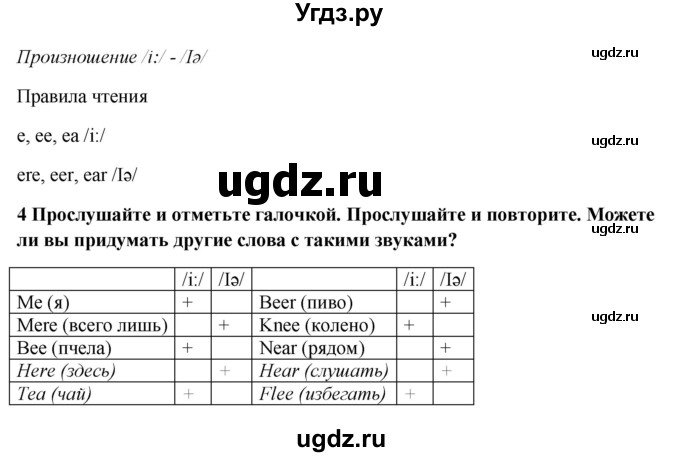 Угдз.ру

Произношение /i:/ - /Iə/

ugdz.ru

Правила чтения

e, ee, ea /i:/

ugdz.ru

ere, eer, ear /Iə/

ugdz.ru

4 Прослушайте и отметьте галочкой. Прослушайте и повторите. Можете ли вы придумать другие слова с такими звуками?

ugdz.ru

| | /i:/ | /Iə/ | | /i:/ | /Iə/ |
|---|---|---|---|---|---|
| Me (я) | + | | Beer (пиво) | | + |
| Mere (всего лишь) | | + | Knee (колено) | + | |
| Bee (пчела) | + | | Near (рядом) | | + |
| Here (здесь) | | + | Hear (слушать) | | + |
| Tea (чай) | + | | Flee (избегать) | + | |

ugdz.ru

ugdz.ru